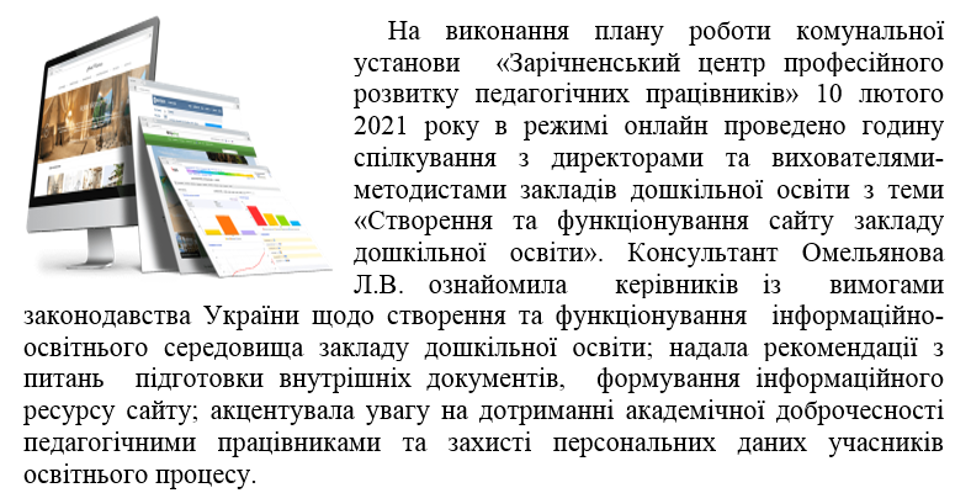 На виконання плану роботи комунальної установи «Зарічненський центр професійного розвитку педагогічних працівників» 10 лютого 2021 року в режимі онлайн проведено годину спілкування з директорами та вихователями-методистами закладів дошкільної освіти з теми «Створення та функціонування сайту закладу дошкільної освіти». Консультант Омельянова Л.В. ознайомила керівників із вимогами законодавства України щодо створення та функціонування інформаційно-освітнього середовища закладу дошкільної освіти; надала рекомендації з питань підготовки внутрішніх документів, формування інформаційного ресурсу сайту; акцентувала увагу на дотриманні академічної доброчесності педагогічними працівниками та захисті персональних даних учасників освітнього процесу.